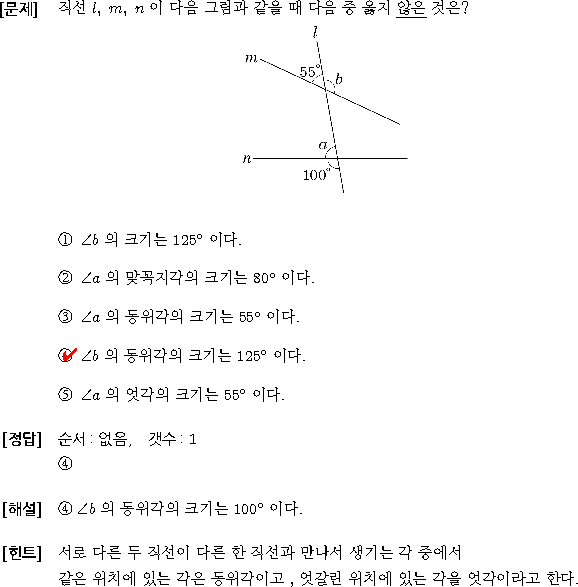 [문제] 직선 $l$, $m$, $n$ 이 다음 그림과 같을 때 다음 중 옳지 않은 것은?

$l$
$m$
$55°$
$b$
$a$
$n$
$100°$

① $\angle b$ 의 크기는 $125°$ 이다.

② $\angle a$ 의 맞꼭지각의 크기는 $80°$ 이다.

③ $\angle a$ 의 동위각의 크기는 $55°$ 이다.

④ $\angle b$ 의 동위각의 크기는 $125°$ 이다.

⑤ $\angle a$ 의 엇각의 크기는 $55°$ 이다.

[정답] 순서 : 없음, 갯수 : 1
④

[해설] ④ $\angle b$ 의 동위각의 크기는 $100°$ 이다.

[힌트] 서로 다른 두 직선이 다른 한 직선과 만나서 생기는 각 중에서 같은 위치에 있는 각은 동위각이고 , 엇갈린 위치에 있는 각을 엇각이라고 한다.